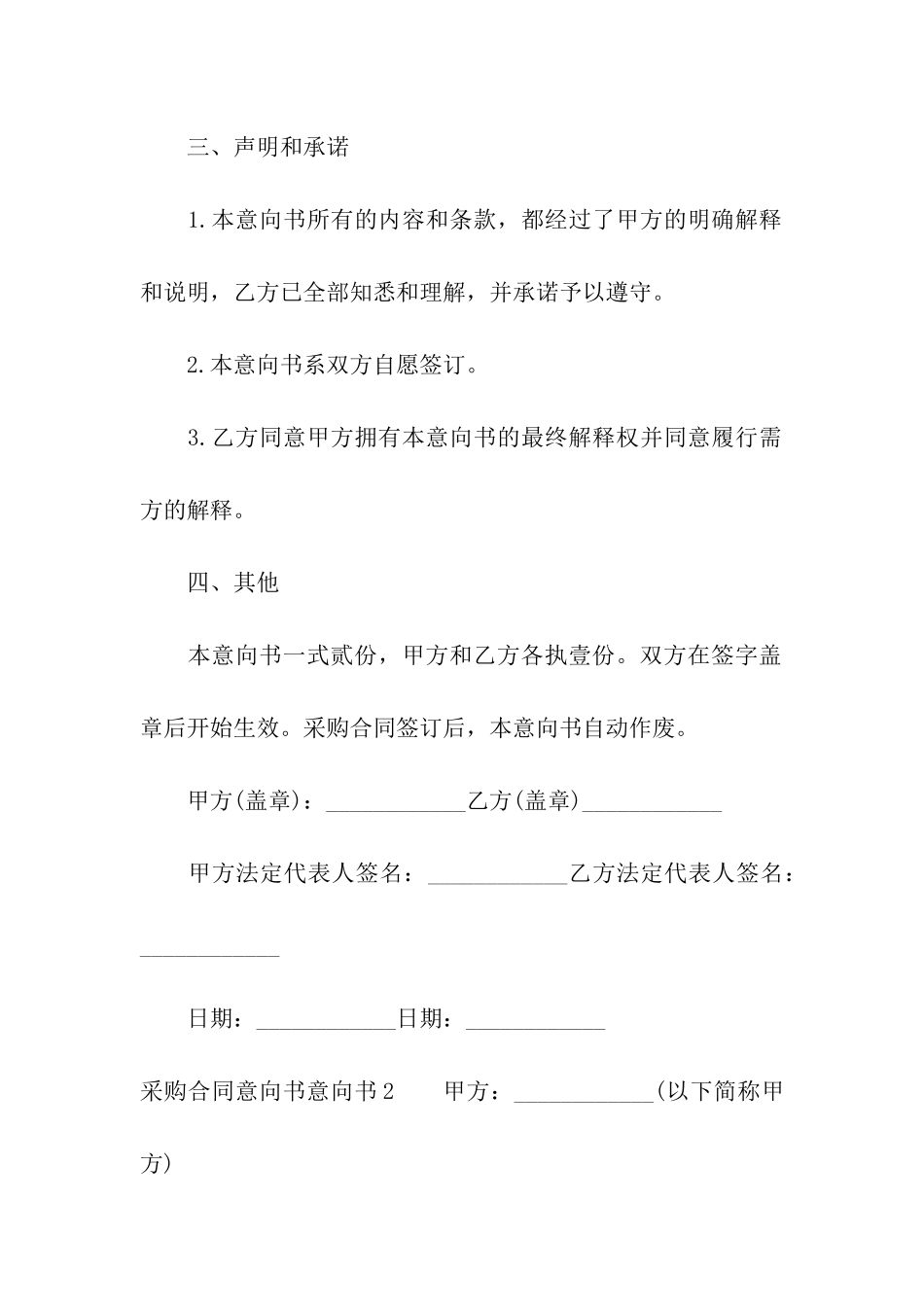 三、声明和承诺

1.本意向书所有的内容和条款，都经过了甲方的明确解释和说明，乙方已全部知悉和理解，并承诺予以遵守。

2.本意向书系双方自愿签订。

3.乙方同意甲方拥有本意向书的最终解释权并同意履行需方的解释。

四、其他

本意向书一式贰份，甲方和乙方各执壹份。双方在签字盖章后开始生效。采购合同签订后，本意向书自动作废。

甲方(盖章)：____________乙方(盖章)____________

甲方法定代表人签名：____________乙方法定代表人签名：____________

日期：____________日期：____________

采购合同意向书意向书2　　甲方：____________(以下简称甲方)